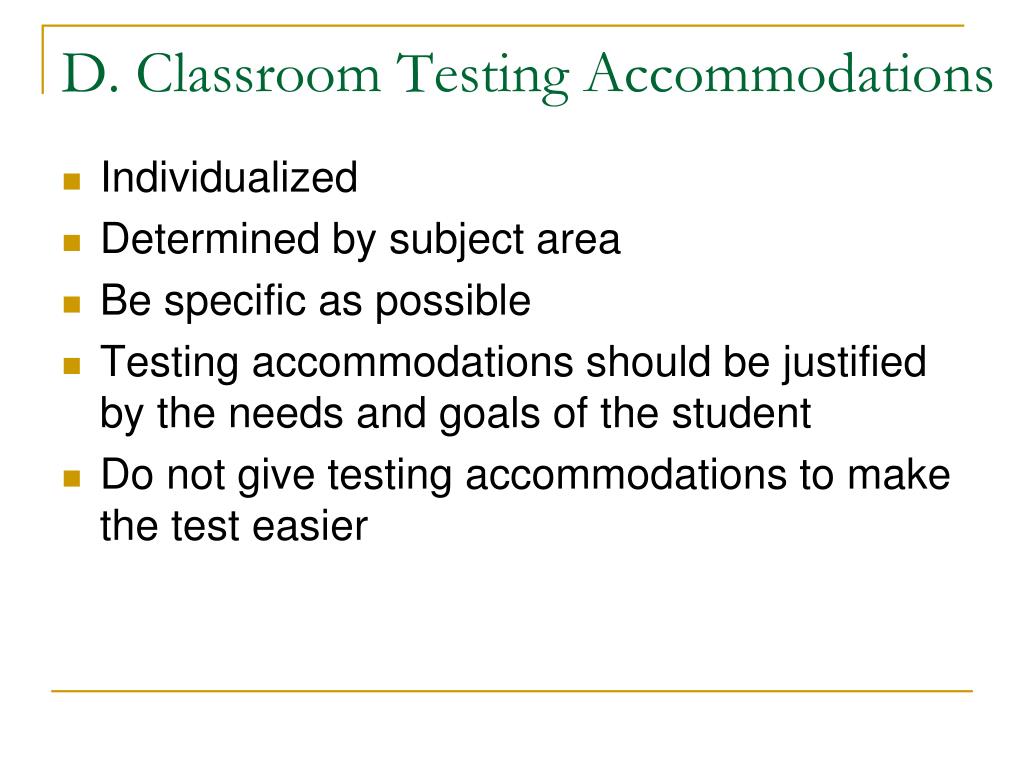 D. Classroom Testing Accommodations

- Individualized
- Determined by subject area
- Be specific as possible
- Testing accommodations should be justified by the needs and goals of the student
- Do not give testing accommodations to make the test easier